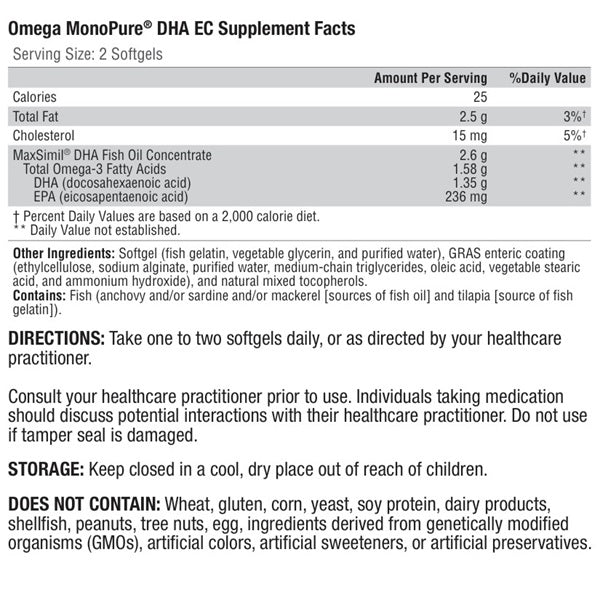 Omega MonoPure® DHA EC Supplement Facts

Serving Size: 2 Softgels

| | Amount Per Serving | %Daily Value |
|---|---|---|
| Calories | 25 | |
| Total Fat | 2.5 g | 3%† |
| Cholesterol | 15 mg | 5%† |
| MaxSimil® DHA Fish Oil Concentrate | 2.6 g | ** |
| Total Omega-3 Fatty Acids | 1.58 g | ** |
| DHA (docosahexaenoic acid) | 1.35 g | ** |
| EPA (eicosapentaenoic acid) | 236 mg | ** |

† Percent Daily Values are based on a 2,000 calorie diet.
** Daily Value not established.

Other Ingredients: Softgel (fish gelatin, vegetable glycerin, and purified water), GRAS enteric coating (ethylcellulose, sodium alginate, purified water, medium-chain triglycerides, oleic acid, vegetable stearic acid, and ammonium hydroxide), and natural mixed tocopherols.
Contains: Fish (anchovy and/or sardine and/or mackerel [sources of fish oil] and tilapia [source of fish gelatin]).

DIRECTIONS: Take one to two softgels daily, or as directed by your healthcare practitioner.

Consult your healthcare practitioner prior to use. Individuals taking medication should discuss potential interactions with their healthcare practitioner. Do not use if tamper seal is damaged.

STORAGE: Keep closed in a cool, dry place out of reach of children.

DOES NOT CONTAIN: Wheat, gluten, corn, yeast, soy protein, dairy products, shellfish, peanuts, tree nuts, egg, ingredients derived from genetically modified organisms (GMOs), artificial colors, artificial sweeteners, or artificial preservatives.